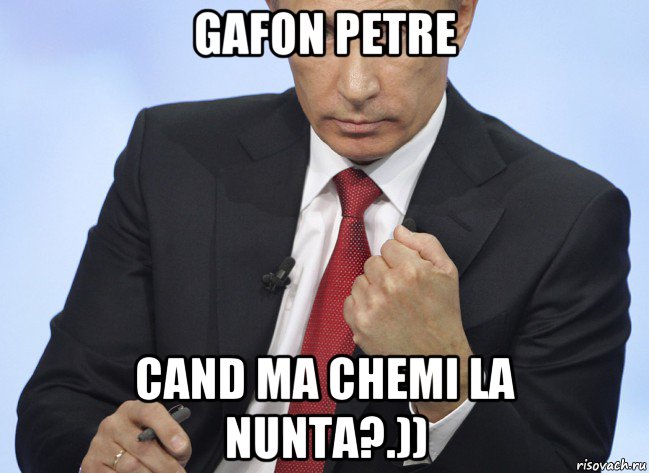 GAFON PETRE

CAND MA CHEMI LA NUNTA?.))

risovach.ru